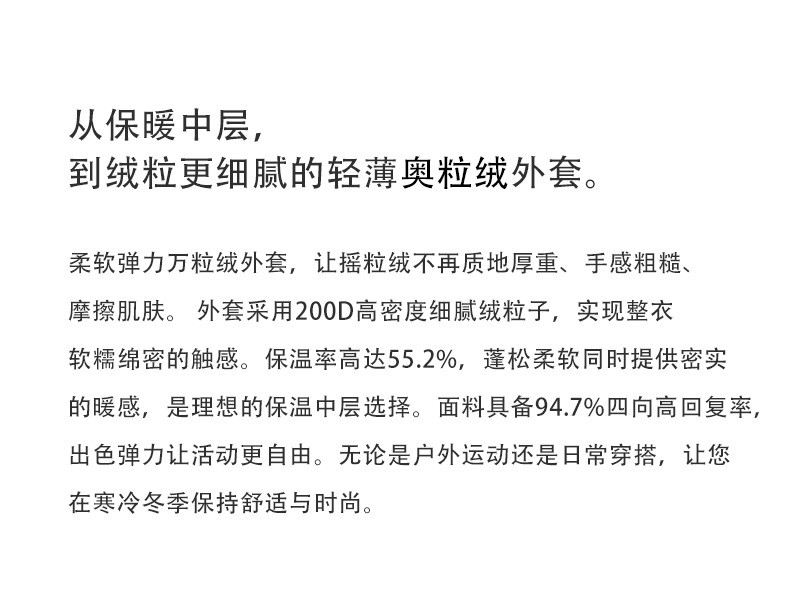 从保暖中层，
到绒粒更细腻的轻薄奥粒绒外套。

柔软弹力万粒绒外套，让摇粒绒不再质地厚重、手感粗糙、摩擦肌肤。 外套采用200D高密度细腻绒粒子，实现整衣软糯绵密的触感。保温率高达55.2%，蓬松柔软同时提供密实的暖感，是理想的保温中层选择。面料具备94.7%四向高回复率，出色弹力让活动更自由。无论是户外运动还是日常穿搭，让您在寒冷冬季保持舒适与时尚。